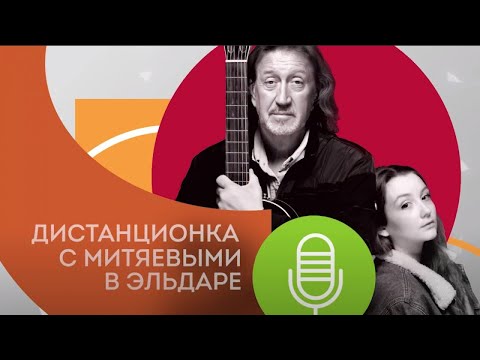 ДИСТАНЦИОНКА
С МИТЯЕВЫМИ
В ЭЛЬДАРЕ